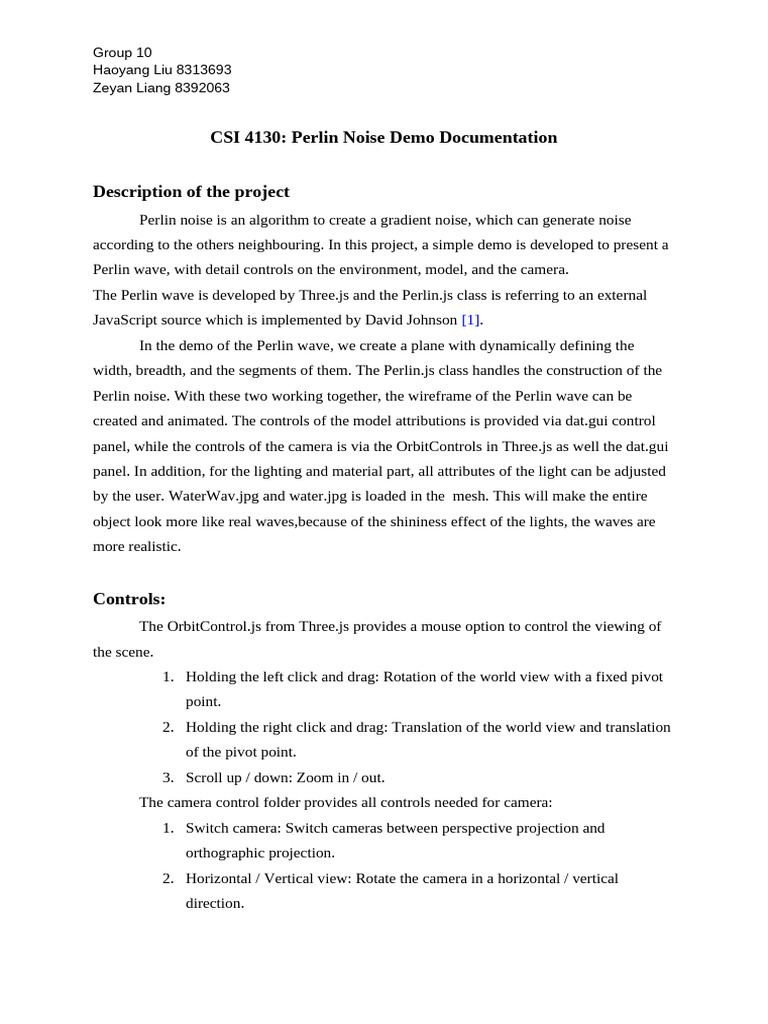 Group 10
Haoyang Liu 8313693
Zeyan Liang 8392063

CSI 4130: Perlin Noise Demo Documentation

Description of the project

Perlin noise is an algorithm to create a gradient noise, which can generate noise according to the others neighbouring. In this project, a simple demo is developed to present a Perlin wave, with detail controls on the environment, model, and the camera.
The Perlin wave is developed by Three.js and the Perlin.js class is referring to an external JavaScript source which is implemented by David Johnson [1].

In the demo of the Perlin wave, we create a plane with dynamically defining the width, breadth, and the segments of them. The Perlin.js class handles the construction of the Perlin noise. With these two working together, the wireframe of the Perlin wave can be created and animated. The controls of the model attributions is provided via dat.gui control panel, while the controls of the camera is via the OrbitControls in Three.js as well the dat.gui panel. In addition, for the lighting and material part, all attributes of the light can be adjusted by the user. WaterWav.jpg and water.jpg is loaded in the  mesh. This will make the entire object look more like real waves,because of the shininess effect of the lights, the waves are more realistic.

Controls:

The OrbitControl.js from Three.js provides a mouse option to control the viewing of the scene.

1. Holding the left click and drag: Rotation of the world view with a fixed pivot point.
2. Holding the right click and drag: Translation of the world view and translation of the pivot point.
3. Scroll up / down: Zoom in / out.

The camera control folder provides all controls needed for camera:

1. Switch camera: Switch cameras between perspective projection and orthographic projection.
2. Horizontal / Vertical view: Rotate the camera in a horizontal / vertical direction.